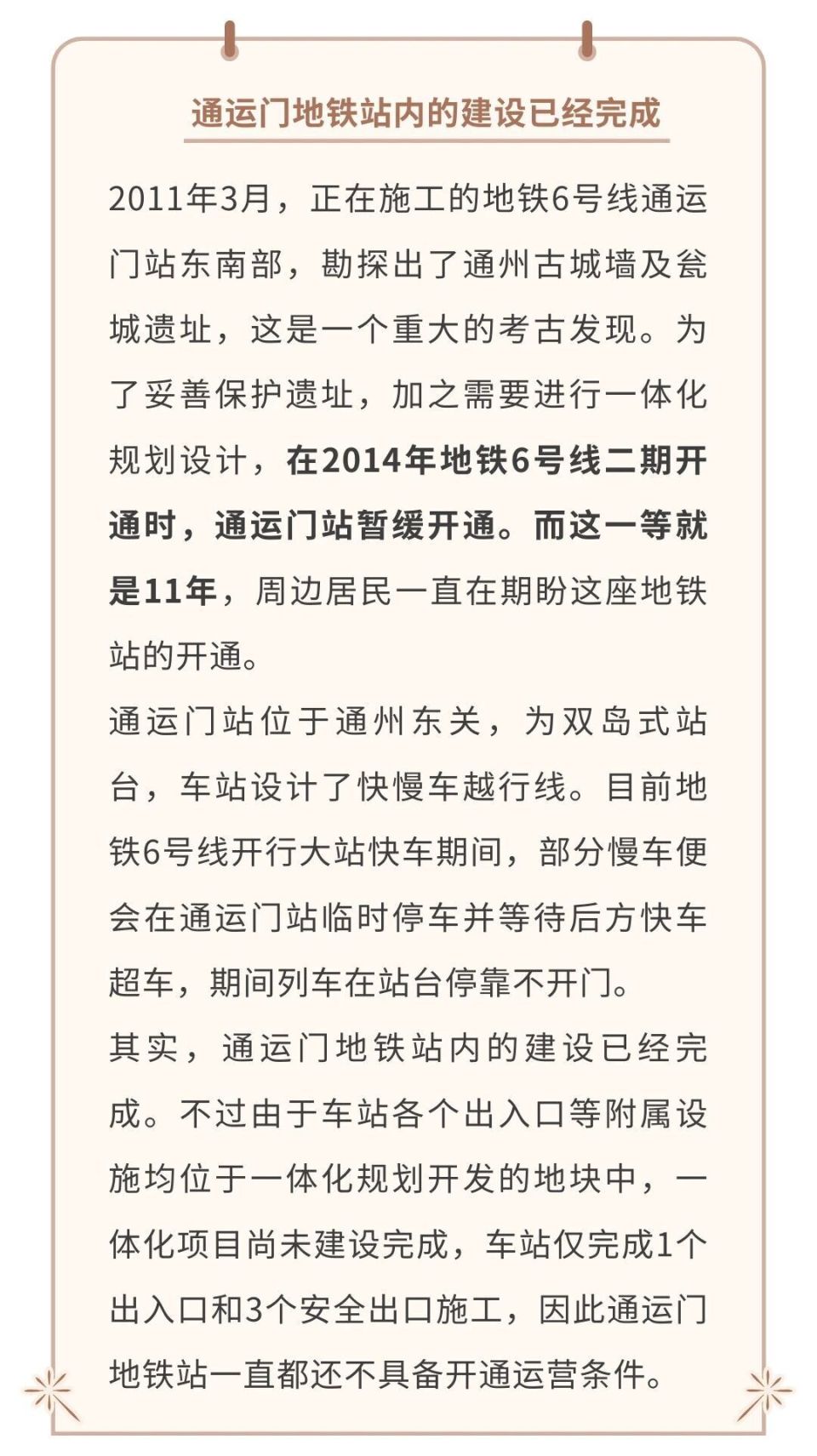 通运门地铁站内的建设已经完成

2011年3月，正在施工的地铁6号线通运门站东南部，勘探出了通州古城墙及瓮城遗址，这是一个重大的考古发现。为了妥善保护遗址，加之需要进行一体化规划设计，在2014年地铁6号线二期开通时，通运门站暂缓开通。而这一等就是11年，周边居民一直在期盼这座地铁站的开通。

通运门站位于通州东关，为双岛式站台，车站设计了快慢车越行线。目前地铁6号线开行大站快车期间，部分慢车便会在通运门站临时停车并等待后方快车超车，期间列车在站台停靠不开门。

其实，通运门地铁站内的建设已经完成。不过由于车站各个出入口等附属设施均位于一体化规划开发的地块中，一体化项目尚未建设完成，车站仅完成1个出入口和3个安全出口施工，因此通运门地铁站一直都还不具备开通运营条件。